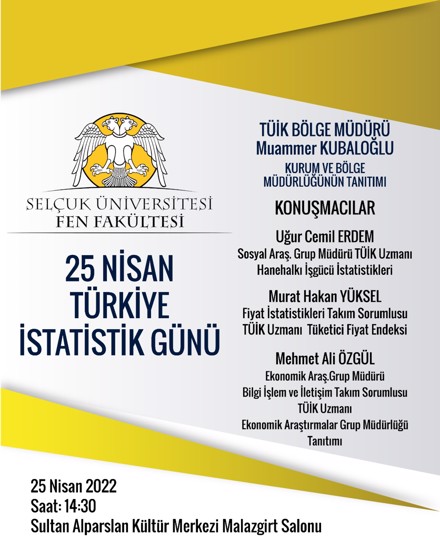 SELÇUK ÜNİVERSİTESİ
FEN FAKÜLTESİ

25 NİSAN
TÜRKİYE
İSTATİSTİK GÜNÜ

TÜİK BÖLGE MÜDÜRÜ
Muammer KUBALOĞLU
KURUM VE BÖLGE MÜDÜRLÜĞÜNÜN TANITIMI

KONUŞMACILAR

Uğur Cemil ERDEM
Sosyal Araş. Grup Müdürü TÜİK Uzmanı
Hanehalkı İşgücü İstatistikleri

Murat Hakan YÜKSEL
Fiyat İstatistikleri Takım Sorumlusu
TÜİK Uzmanı Tüketici Fiyat Endeksi

Mehmet Ali ÖZGÜL
Ekonomik Araş.Grup Müdürü
Bilgi İşlem ve İletişim Takım Sorumlusu
TÜİK Uzmanı
Ekonomik Araştırmalar Grup Müdürlüğü Tanıtımı

25 Nisan 2022
Saat: 14:30
Sultan Alparslan Kültür Merkezi Malazgirt Salonu